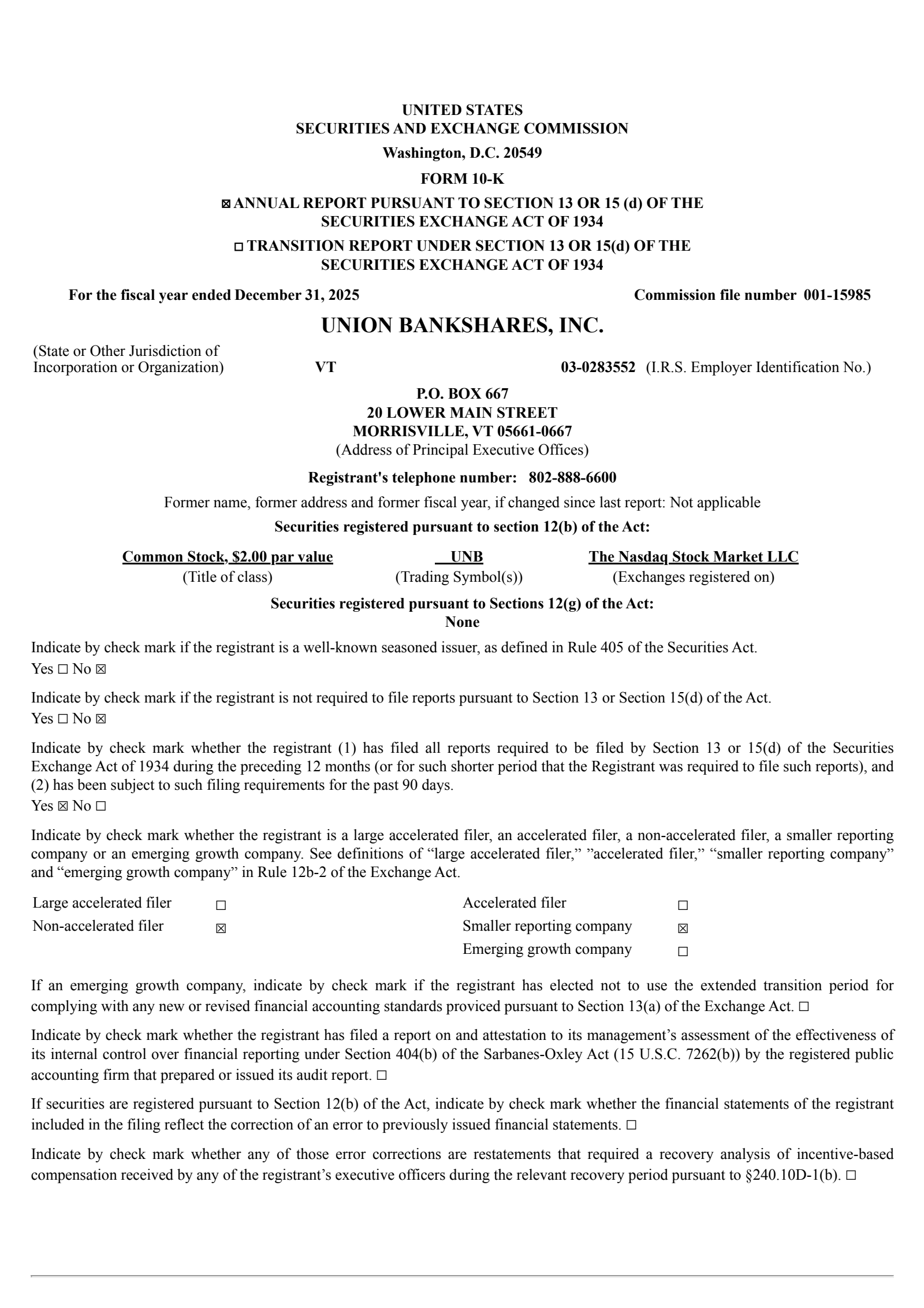 UNITED STATES
SECURITIES AND EXCHANGE COMMISSION
Washington, D.C. 20549

FORM 10-K

☒ ANNUAL REPORT PURSUANT TO SECTION 13 OR 15 (d) OF THE SECURITIES EXCHANGE ACT OF 1934

☐ TRANSITION REPORT UNDER SECTION 13 OR 15(d) OF THE SECURITIES EXCHANGE ACT OF 1934

For the fiscal year ended December 31, 2025

Commission file number 001-15985

UNION BANKSHARES, INC.

(State or Other Jurisdiction of Incorporation or Organization) VT 03-0283552 (I.R.S. Employer Identification No.)

P.O. BOX 667
20 LOWER MAIN STREET
MORRISVILLE, VT 05661-0667
(Address of Principal Executive Offices)

Registrant's telephone number: 802-888-6600

Former name, former address and former fiscal year, if changed since last report: Not applicable

Securities registered pursuant to section 12(b) of the Act:

| Common Stock, $2.00 par value | UNB | The Nasdaq Stock Market LLC |
|---|---|---|
| (Title of class) | (Trading Symbol(s)) | (Exchanges registered on) |

Securities registered pursuant to Sections 12(g) of the Act:
None

Indicate by check mark if the registrant is a well-known seasoned issuer, as defined in Rule 405 of the Securities Act.
Yes ☐ No ☒

Indicate by check mark if the registrant is not required to file reports pursuant to Section 13 or Section 15(d) of the Act.
Yes ☐ No ☒

Indicate by check mark whether the registrant (1) has filed all reports required to be filed by Section 13 or 15(d) of the Securities Exchange Act of 1934 during the preceding 12 months (or for such shorter period that the Registrant was required to file such reports), and (2) has been subject to such filing requirements for the past 90 days.
Yes ☒ No ☐

Indicate by check mark whether the registrant is a large accelerated filer, an accelerated filer, a non-accelerated filer, a smaller reporting company or an emerging growth company. See definitions of “large accelerated filer,” ”accelerated filer,” “smaller reporting company” and “emerging growth company” in Rule 12b-2 of the Exchange Act.

| Large accelerated filer | ☐ | Accelerated filer | ☐ |
|---|---|---|---|
| Non-accelerated filer | ☒ | Smaller reporting company | ☒ |
| | | Emerging growth company | ☐ |

If an emerging growth company, indicate by check mark if the registrant has elected not to use the extended transition period for complying with any new or revised financial accounting standards proviced pursuant to Section 13(a) of the Exchange Act. ☐

Indicate by check mark whether the registrant has filed a report on and attestation to its management’s assessment of the effectiveness of its internal control over financial reporting under Section 404(b) of the Sarbanes-Oxley Act (15 U.S.C. 7262(b)) by the registered public accounting firm that prepared or issued its audit report. ☐

If securities are registered pursuant to Section 12(b) of the Act, indicate by check mark whether the financial statements of the registrant included in the filing reflect the correction of an error to previously issued financial statements. ☐

Indicate by check mark whether any of those error corrections are restatements that required a recovery analysis of incentive-based compensation received by any of the registrant’s executive officers during the relevant recovery period pursuant to §240.10D-1(b). ☐